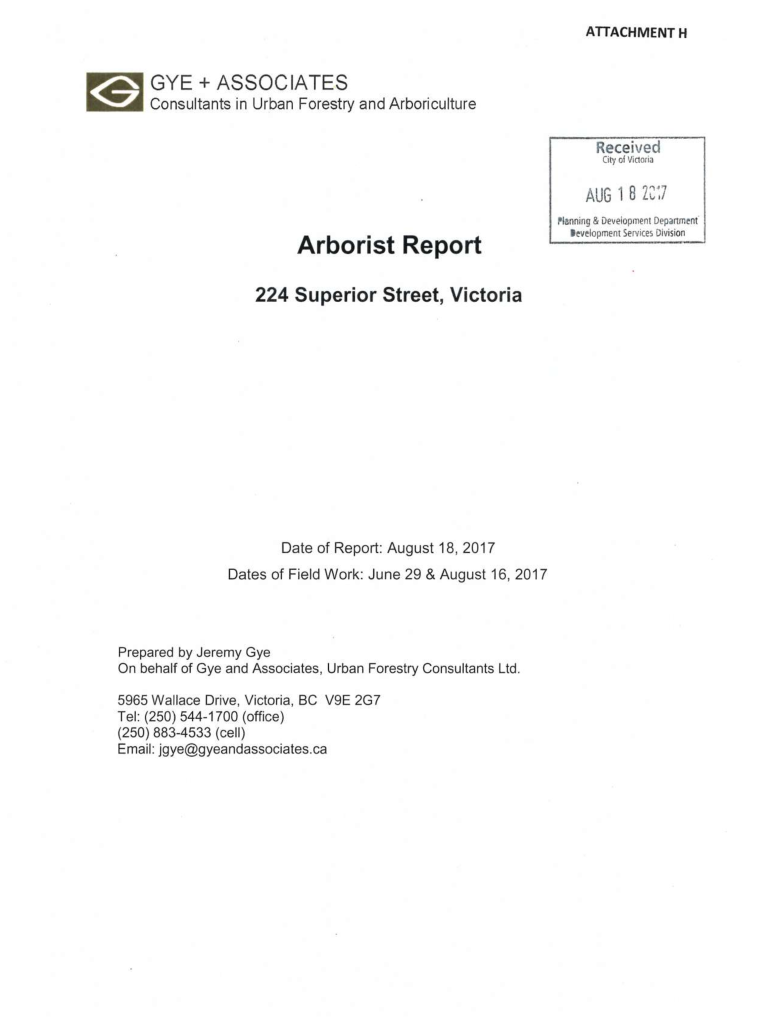 ATTACHMENT H

GYE + ASSOCIATES
Consultants in Urban Forestry and Arboriculture

Received
City of Victoria

AUG 18 2017

Planning & Development Department
Development Services Division

Arborist Report

224 Superior Street, Victoria

Date of Report: August 18, 2017

Dates of Field Work: June 29 & August 16, 2017

Prepared by Jeremy Gye
On behalf of Gye and Associates, Urban Forestry Consultants Ltd.

5965 Wallace Drive, Victoria, BC V9E 2G7
Tel: (250) 544-1700 (office)
(250) 883-4533 (cell)
Email: jgye@gyeandassociates.ca